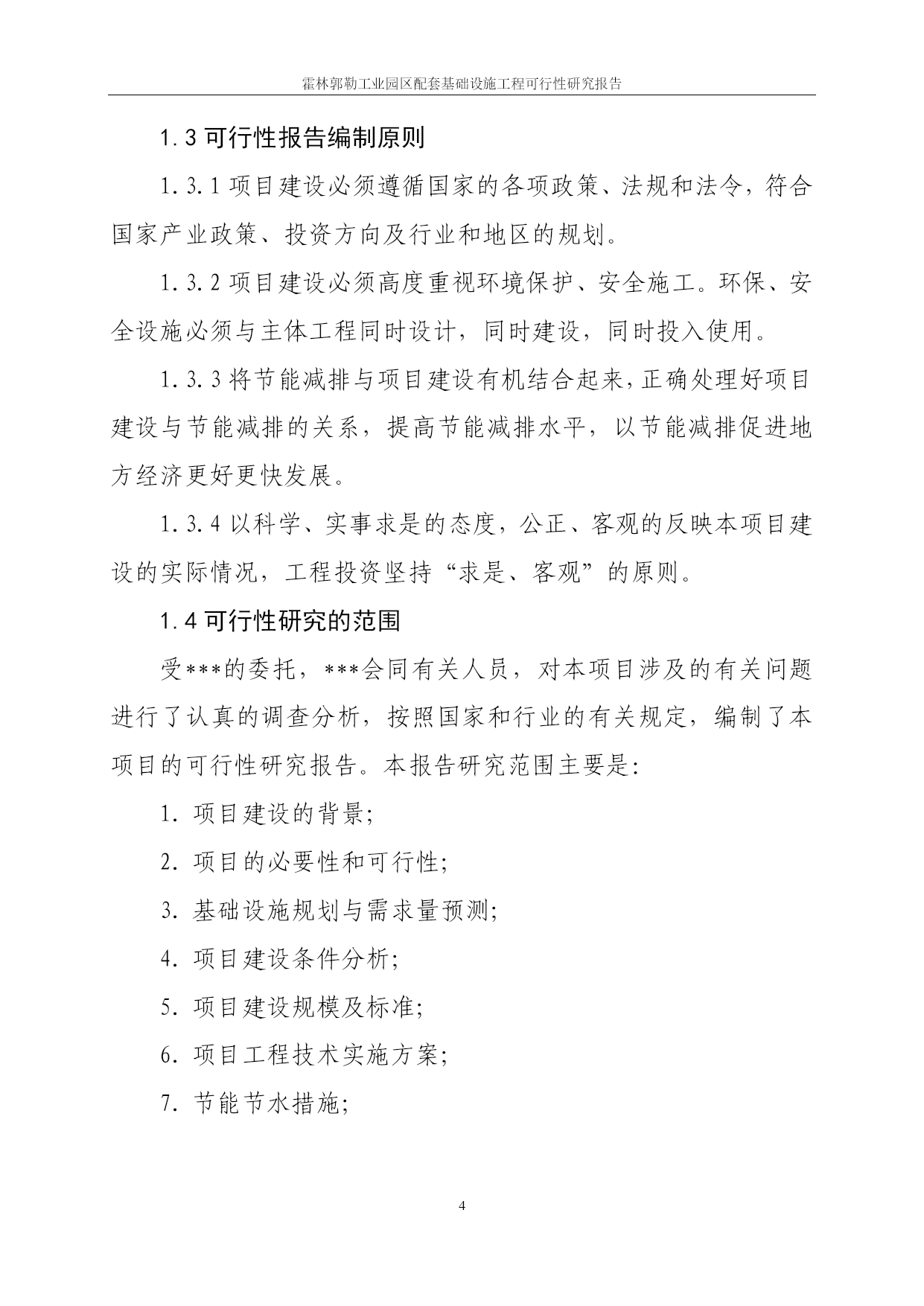 霍林郭勒工业园区配套基础设施工程可行性研究报告

1.3 可行性报告编制原则

1.3.1 项目建设必须遵循国家的各项政策、法规和法令，符合国家产业政策、投资方向及行业和地区的规划。

1.3.2 项目建设必须高度重视环境保护、安全施工。环保、安全设施必须与主体工程同时设计，同时建设，同时投入使用。

1.3.3 将节能减排与项目建设有机结合起来，正确处理好项目建设与节能减排的关系，提高节能减排水平，以节能减排促进地方经济更好更快发展。

1.3.4 以科学、实事求是的态度，公正、客观的反映本项目建设的实际情况，工程投资坚持“求是、客观”的原则。

1.4 可行性研究的范围

受***的委托，***会同有关人员，对本项目涉及的有关问题进行了认真的调查分析，按照国家和行业的有关规定，编制了本项目的可行性研究报告。本报告研究范围主要是：

1. 项目建设的背景；

2. 项目的必要性和可行性；

3. 基础设施规划与需求量预测；

4. 项目建设条件分析；

5. 项目建设规模及标准；

6. 项目工程技术实施方案；

7. 节能节水措施；

4